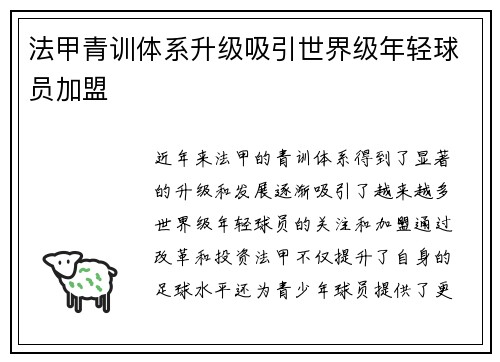 法甲青训体系升级吸引世界级年轻球员加盟

近年来法甲的青训体系得到了显著的升级和发展逐渐吸引了越来越多世界级年轻球员的关注和加盟通过改革和投资法甲不仅提升了自身的足球水平还为青少年球员提供了更